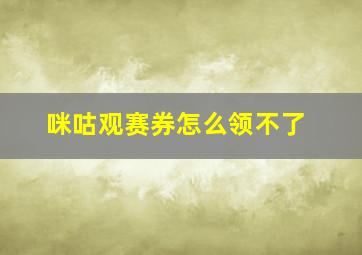 咪咕观赛券怎么领不了